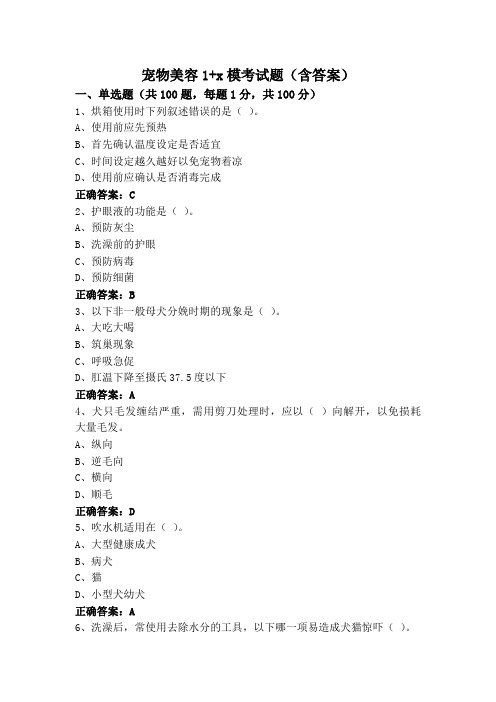 宠物美容 1+x 模考试题（含答案）

一、单选题（共 100 题，每题 1 分，共 100 分）

1、烘箱使用时下列叙述错误的是（ ）。
A、使用前应先预热
B、首先确认温度设定是否适宜
C、时间设定越久越好以免宠物着凉
D、使用前应确认是否消毒完成
正确答案：C

2、护眼液的功能是（ ）。
A、预防灰尘
B、洗澡前的护眼
C、预防病毒
D、预防细菌
正确答案：B

3、以下非一般母犬分娩时期的现象是（ ）。
A、大吃大喝
B、筑巢现象
C、呼吸急促
D、肛温下降至摄氏 37.5 度以下
正确答案：A

4、犬只毛发缠结严重，需用剪刀处理时，应以（ ）向解开，以免损耗大量毛发。
A、纵向
B、逆毛向
C、横向
D、顺毛
正确答案：D

5、吹水机适用在（ ）。
A、大型健康成犬
B、病犬
C、猫
D、小型犬幼犬
正确答案：A

6、洗澡后，常使用去除水分的工具，以下哪一项易造成犬猫惊吓（ ）。